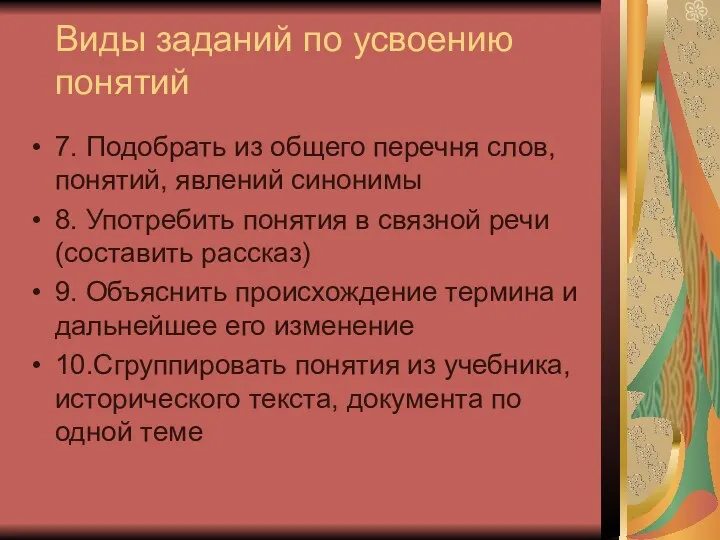 Виды заданий по усвоению понятий

• 7. Подобрать из общего перечня слов, понятий, явлений синонимы
• 8. Употребить понятия в связной речи (составить рассказ)
• 9. Объяснить происхождение термина и дальнейшее его изменение
• 10.Сгруппировать понятия из учебника, исторического текста, документа по одной теме